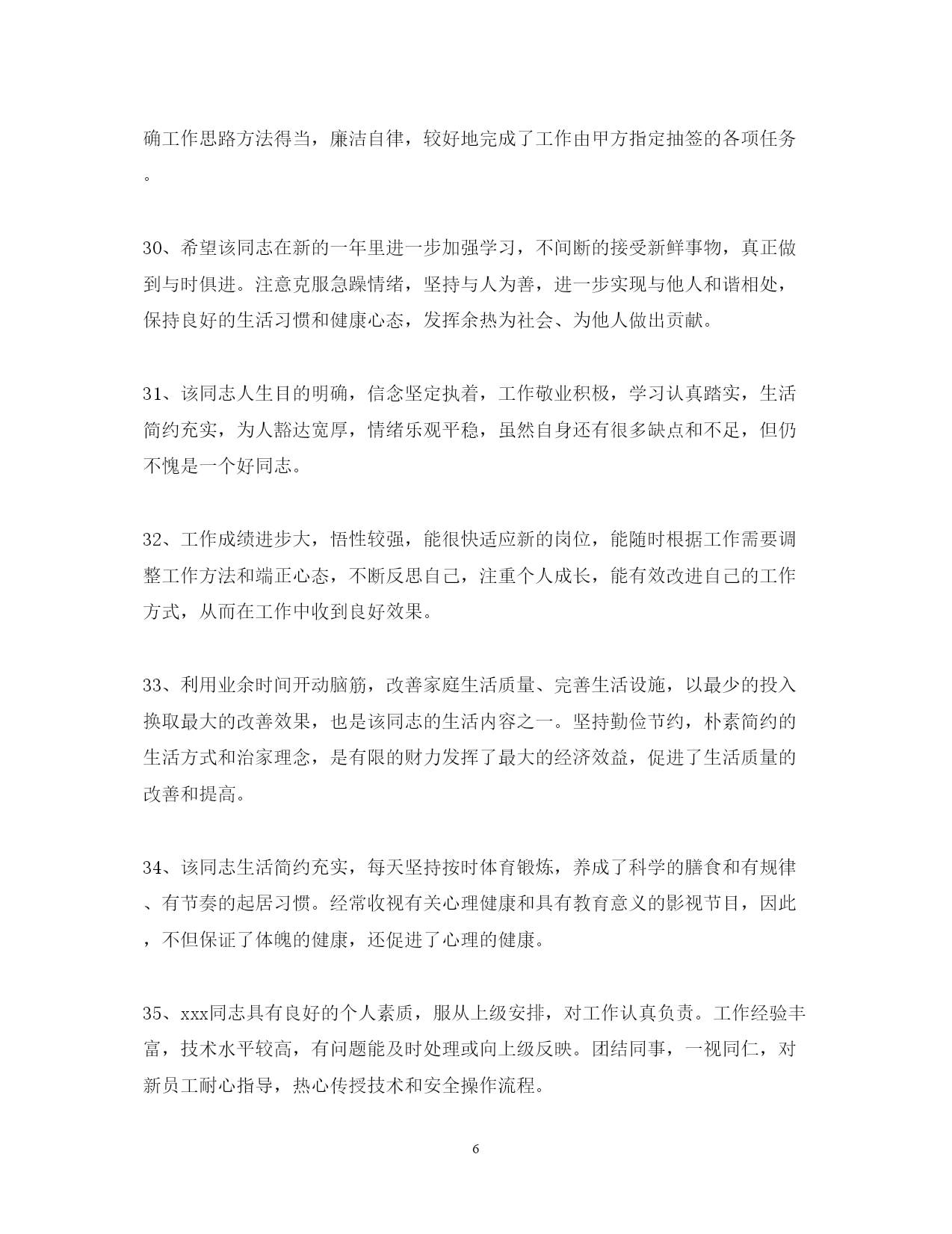 确工作思路方法得当，廉洁自律，较好地完成了工作由甲方指定抽签的各项任务。

30、希望该同志在新的一年里进一步加强学习，不间断的接受新鲜事物，真正做到与时俱进。注意克服急躁情绪，坚持与人为善，进一步实现与他人和谐相处，保持良好的生活习惯和健康心态，发挥余热为社会、为他人做出贡献。

31、该同志人生目的明确，信念坚定执着，工作敬业积极，学习认真踏实，生活简约充实，为人豁达宽厚，情绪乐观平稳，虽然自身还有很多缺点和不足，但仍不愧是一个好同志。

32、工作成绩进步大，悟性较强，能很快适应新的岗位，能随时根据工作需要调整工作方法和端正心态，不断反思自己，注重个人成长，能有效改进自己的工作方式，从而在工作中收到良好效果。

33、利用业余时间开动脑筋，改善家庭生活质量、完善生活设施，以最少的投入换取最大的改善效果，也是该同志的生活内容之一。坚持勤俭节约，朴素简约的生活方式和治家理念，是有限的财力发挥了最大的经济效益，促进了生活质量的改善和提高。

34、该同志生活简约充实，每天坚持按时体育锻炼，养成了科学的膳食和有规律、有节奏的起居习惯。经常收视有关心理健康和具有教育意义的影视节目，因此，不但保证了体魄的健康，还促进了心理的健康。

35、xxx同志具有良好的个人素质，服从上级安排，对工作认真负责。工作经验丰富，技术水平较高，有问题能及时处理或向上级反映。团结同事，一视同仁，对新员工耐心指导，热心传授技术和安全操作流程。

6